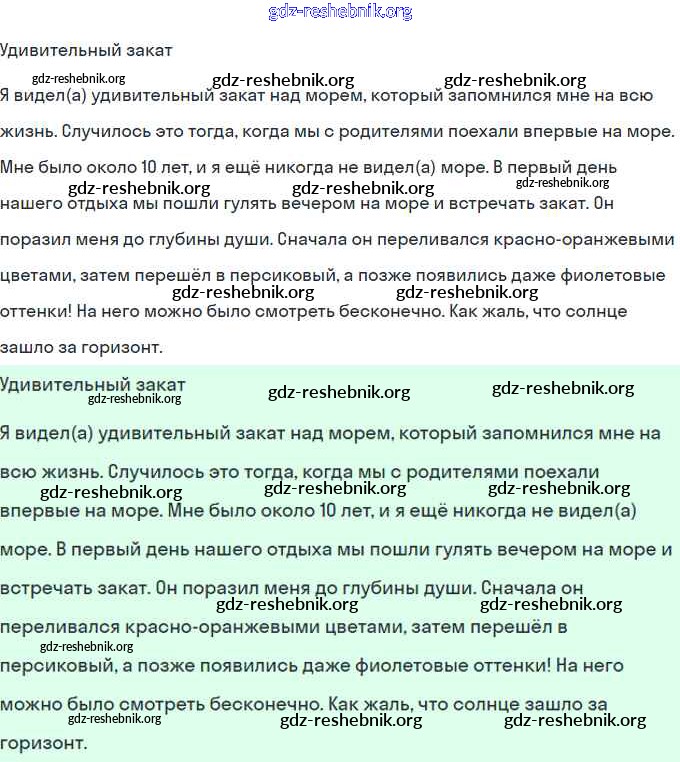 gdz-reshebnik.org

Удивительный закат

gdz-reshebnik.org gdz-reshebnik.org gdz-reshebnik.org

Я видел(а) удивительный закат над морем, который запомнился мне на всю жизнь. Случилось это тогда, когда мы с родителями поехали впервые на море. Мне было около 10 лет, и я ещё никогда не видел(а) море. В первый день gdz-reshebnik.org gdz-reshebnik.org gdz-reshebnik.org нашего отдыха мы пошли гулять вечером на море и встречать закат. Он поразил меня до глубины души. Сначала он переливался красно-оранжевыми цветами, затем перешёл в персиковый, а позже появились даже фиолетовые gdz-reshebnik.org gdz-reshebnik.org оттенки! На него можно было смотреть бесконечно. Как жаль, что солнце зашло за горизонт.

Удивительный закат gdz-reshebnik.org gdz-reshebnik.org gdz-reshebnik.org

Я видел(а) удивительный закат над морем, который запомнился мне на всю жизнь. Случилось это тогда, когда мы с родителями поехали gdz-reshebnik.org gdz-reshebnik.org gdz-reshebnik.org впервые на море. Мне было около 10 лет, и я ещё никогда не видел(а) море. В первый день нашего отдыха мы пошли гулять вечером на море и встречать закат. Он поразил меня до глубины души. Сначала он gdz-reshebnik.org gdz-reshebnik.org переливался красно-оранжевыми цветами, затем перешёл в gdz-reshebnik.org персиковый, а позже появились даже фиолетовые оттенки! На него можно было смотреть бесконечно. Как жаль, что солнце зашло за gdz-reshebnik.org gdz-reshebnik.org gdz-reshebnik.org горизонт.